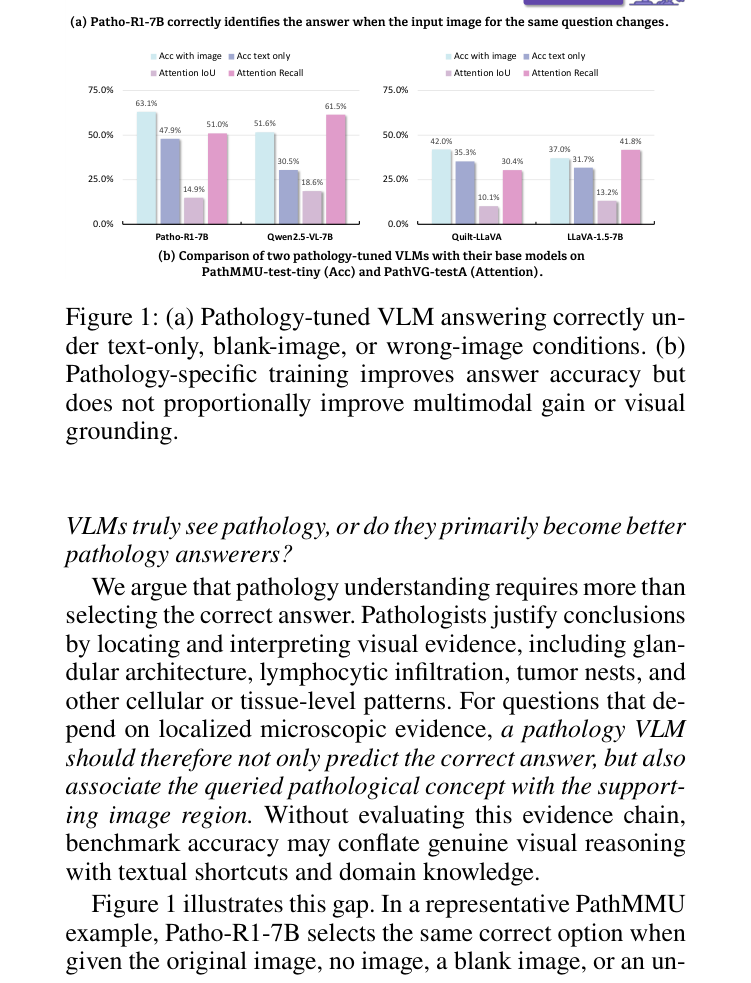 (a) Patho-R1-7B correctly identifies the answer when the input image for the same question changes.

Acc with image Acc text only Attention IoU Attention Recall

75.0%
50.0%
25.0%
0.0%

63.1% 47.9% 14.9% 51.0%
51.6% 30.5% 18.6% 61.5%

Patho-R1-7B Qwen2.5-VL-7B

Acc with image Acc text only Attention IoU Attention Recall

75.0%
50.0%
25.0%
0.0%

42.0% 35.3% 10.1% 30.4%
37.0% 31.7% 13.2% 41.8%

Quilt-LLaVA LLaVA-1.5-7B

(b) Comparison of two pathology-tuned VLMs with their base models on PathMMU-test-tiny (Acc) and PathVG-testA (Attention).

Figure 1: (a) Pathology-tuned VLM answering correctly under text-only, blank-image, or wrong-image conditions. (b) Pathology-specific training improves answer accuracy but does not proportionally improve multimodal gain or visual grounding.

VLMs truly see pathology, or do they primarily become better pathology answerers?

We argue that pathology understanding requires more than selecting the correct answer. Pathologists justify conclusions by locating and interpreting visual evidence, including glandular architecture, lymphocytic infiltration, tumor nests, and other cellular or tissue-level patterns. For questions that depend on localized microscopic evidence, a pathology VLM should therefore not only predict the correct answer, but also associate the queried pathological concept with the supporting image region. Without evaluating this evidence chain, benchmark accuracy may conflate genuine visual reasoning with textual shortcuts and domain knowledge.

Figure 1 illustrates this gap. In a representative PathMMU example, Patho-R1-7B selects the same correct option when given the original image, no image, a blank image, or an un-